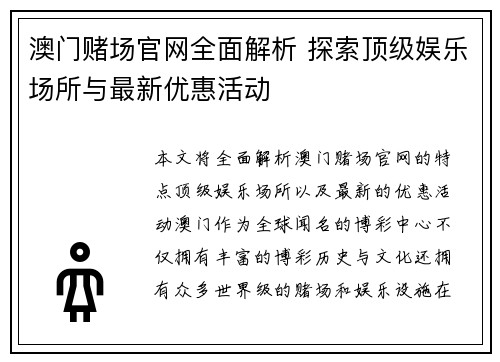 澳门赌场官网全面解析 探索顶级娱乐场所与最新优惠活动

本文将全面解析澳门赌场官网的特点顶级娱乐场所以及最新的优惠活动澳门作为全球闻名的博彩中心不仅拥有丰富的博彩历史与文化还拥有众多世界级的赌场和娱乐设施在